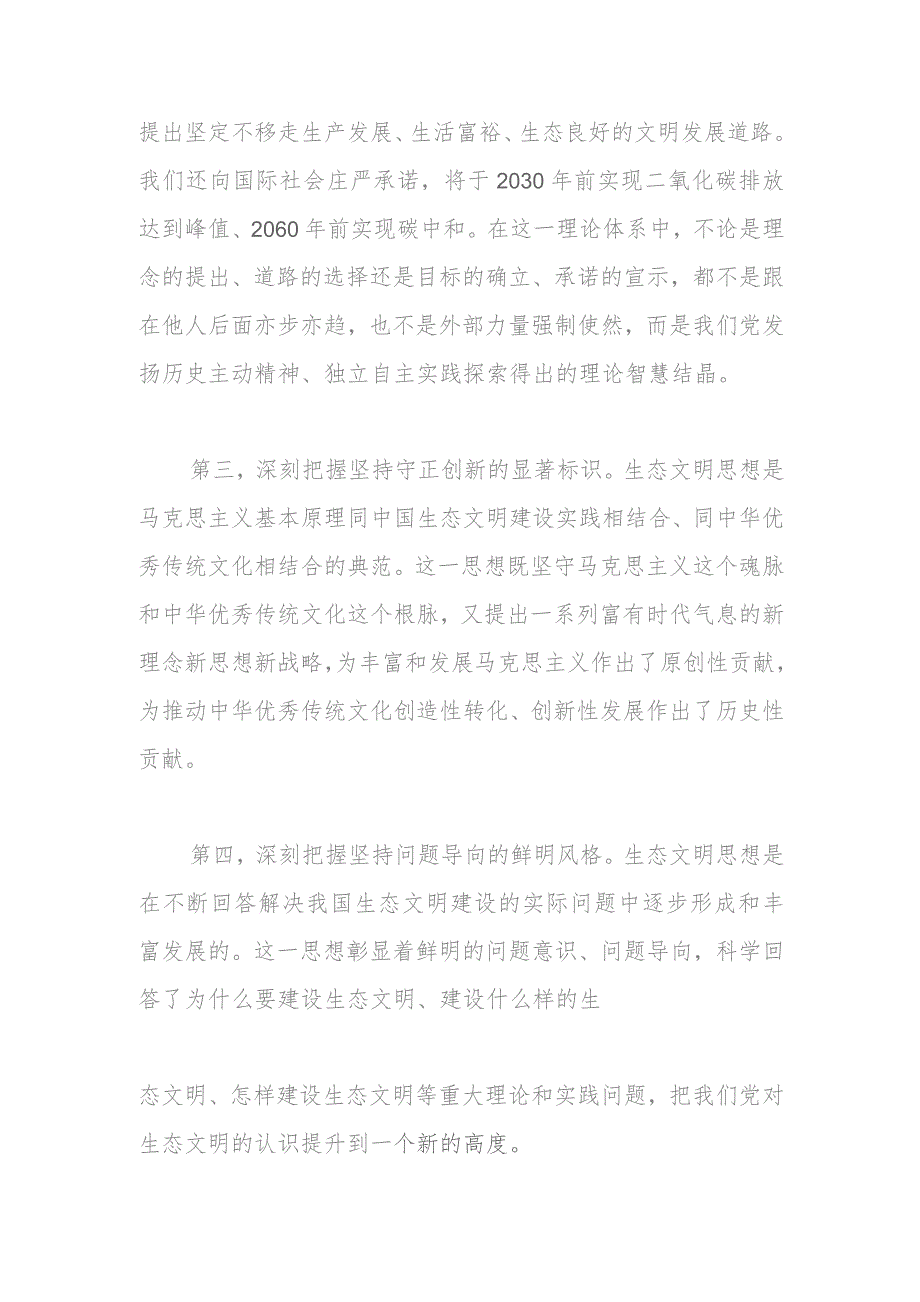 提出坚定不移走生产发展、生活富裕、生态良好的文明发展道路。我们还向国际社会庄严承诺，将于2030年前实现二氧化碳排放达到峰值、2060年前实现碳中和。在这一理论体系中，不论是理念的提出、道路的选择还是目标的确立、承诺的宣示，都不是跟在他人后面亦步亦趋，也不是外部力量强制使然，而是我们党发扬历史主动精神、独立自主实践探索得出的理论智慧结晶。

第三，深刻把握坚持守正创新的显著标识。生态文明思想是马克思主义基本原理同中国生态文明建设实践相结合、同中华优秀传统文化相结合的典范。这一思想既坚守马克思主义这个魂脉和中华优秀传统文化这个根脉，又提出一系列富有时代气息的新理念新思想新战略，为丰富和发展马克思主义作出了原创性贡献，为推动中华优秀传统文化创造性转化、创新性发展作出了历史性贡献。

第四，深刻把握坚持问题导向的鲜明风格。生态文明思想是在不断回答解决我国生态文明建设的实际问题中逐步形成和丰富发展的。这一思想彰显着鲜明的问题意识、问题导向，科学回答了为什么要建设生态文明、建设什么样的生

态文明、怎样建设生态文明等重大理论和实践问题，把我们党对生态文明的认识提升到一个新的高度。